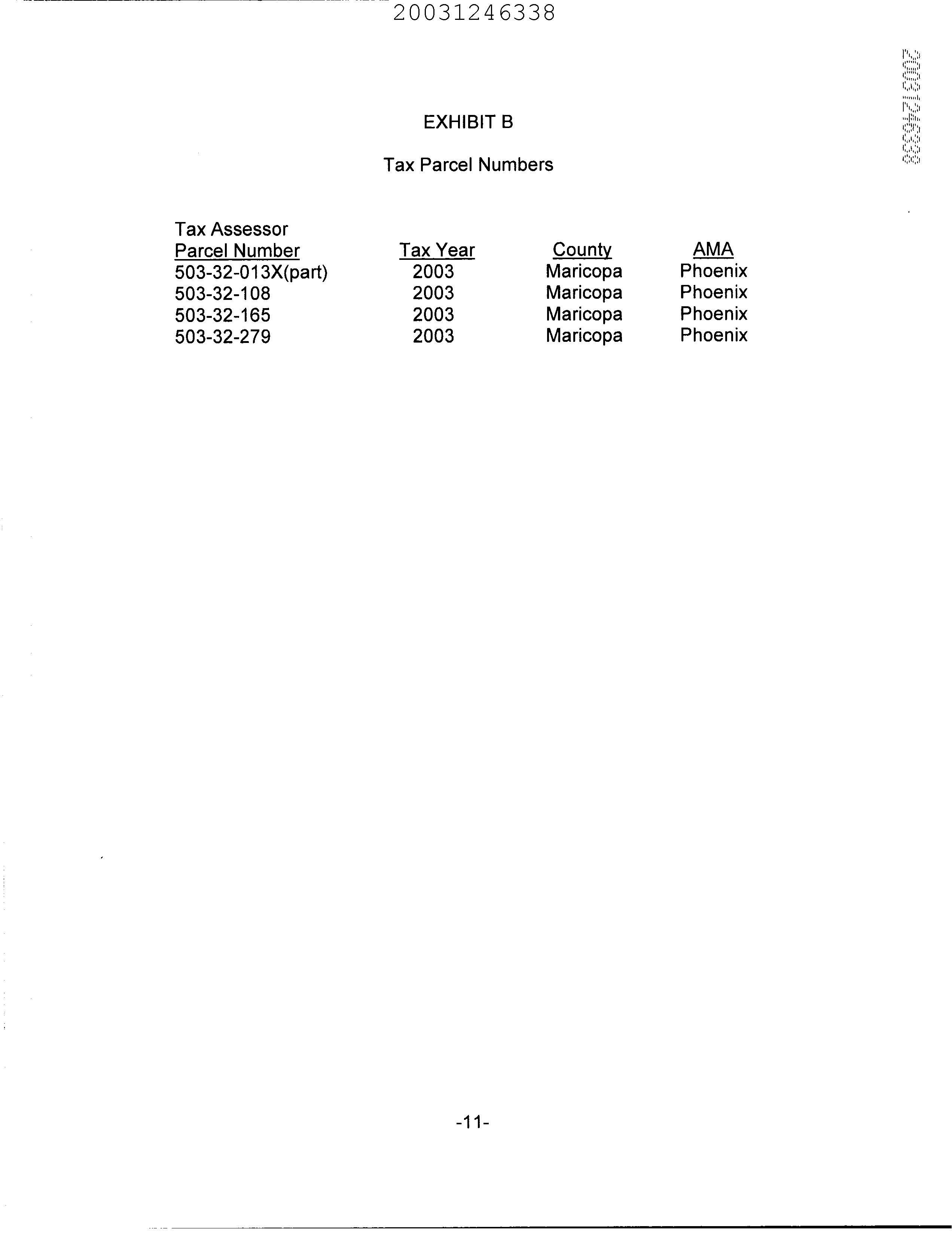 20031246338

20031246338

EXHIBIT B

Tax Parcel Numbers

| Tax Assessor Parcel Number | Tax Year | County | AMA |
|---|---|---|---|
| 503-32-013X(part) | 2003 | Maricopa | Phoenix |
| 503-32-108 | 2003 | Maricopa | Phoenix |
| 503-32-165 | 2003 | Maricopa | Phoenix |
| 503-32-279 | 2003 | Maricopa | Phoenix |

-11-